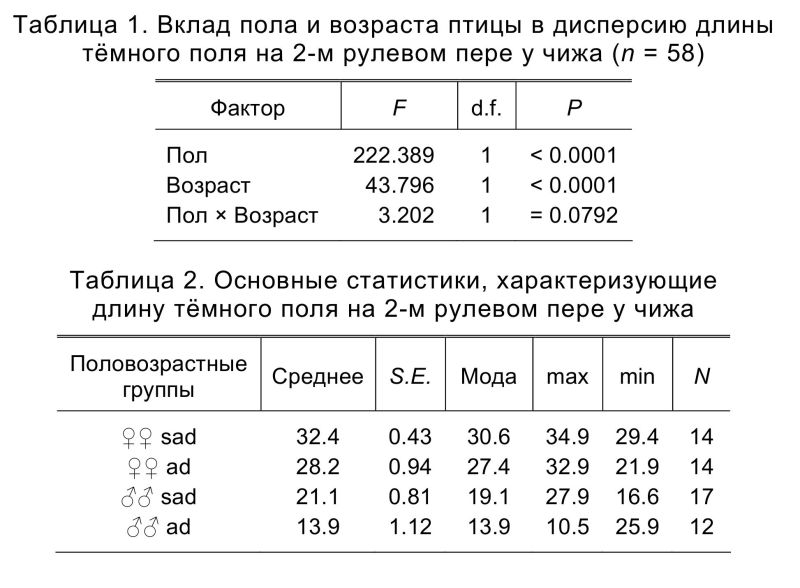 Таблица 1. Вклад пола и возраста птицы в дисперсию длины тёмного поля на 2-м рулевом пере у чижа ($n$ = 58)

| Фактор | $F$ | d.f. | $P$ |
|---|---|---|---|
| Пол | 222.389 | 1 | < 0.0001 |
| Возраст | 43.796 | 1 | < 0.0001 |
| Пол × Возраст | 3.202 | 1 | = 0.0792 |

Таблица 2. Основные статистики, характеризующие длину тёмного поля на 2-м рулевом пере у чижа

| Половозрастные группы | Среднее | $S.E.$ | Мода | max | min | $N$ |
|---|---|---|---|---|---|---|
| ♀♀ sad | 32.4 | 0.43 | 30.6 | 34.9 | 29.4 | 14 |
| ♀♀ ad | 28.2 | 0.94 | 27.4 | 32.9 | 21.9 | 14 |
| ♂♂ sad | 21.1 | 0.81 | 19.1 | 27.9 | 16.6 | 17 |
| ♂♂ ad | 13.9 | 1.12 | 13.9 | 10.5 | 25.9 | 12 |